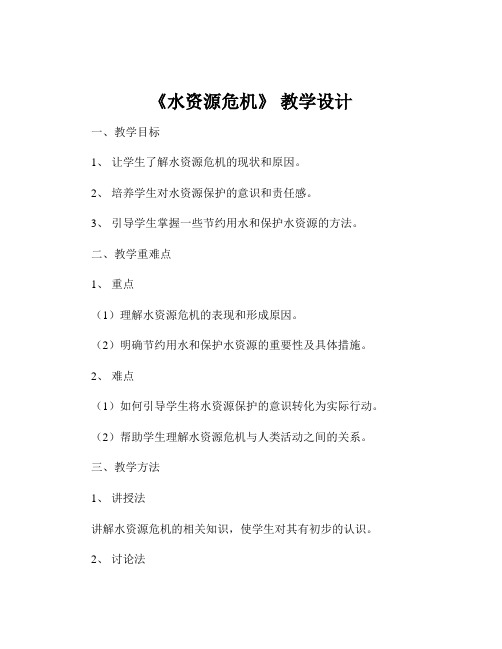 《水资源危机》 教学设计

一、教学目标

1、 让学生了解水资源危机的现状和原因。

2、 培养学生对水资源保护的意识和责任感。

3、 引导学生掌握一些节约用水和保护水资源的方法。

二、教学重难点

1、 重点

（1）理解水资源危机的表现和形成原因。

（2）明确节约用水和保护水资源的重要性及具体措施。

2、 难点

（1）如何引导学生将水资源保护的意识转化为实际行动。

（2）帮助学生理解水资源危机与人类活动之间的关系。

三、教学方法

1、 讲授法

讲解水资源危机的相关知识，使学生对其有初步的认识。

2、 讨论法